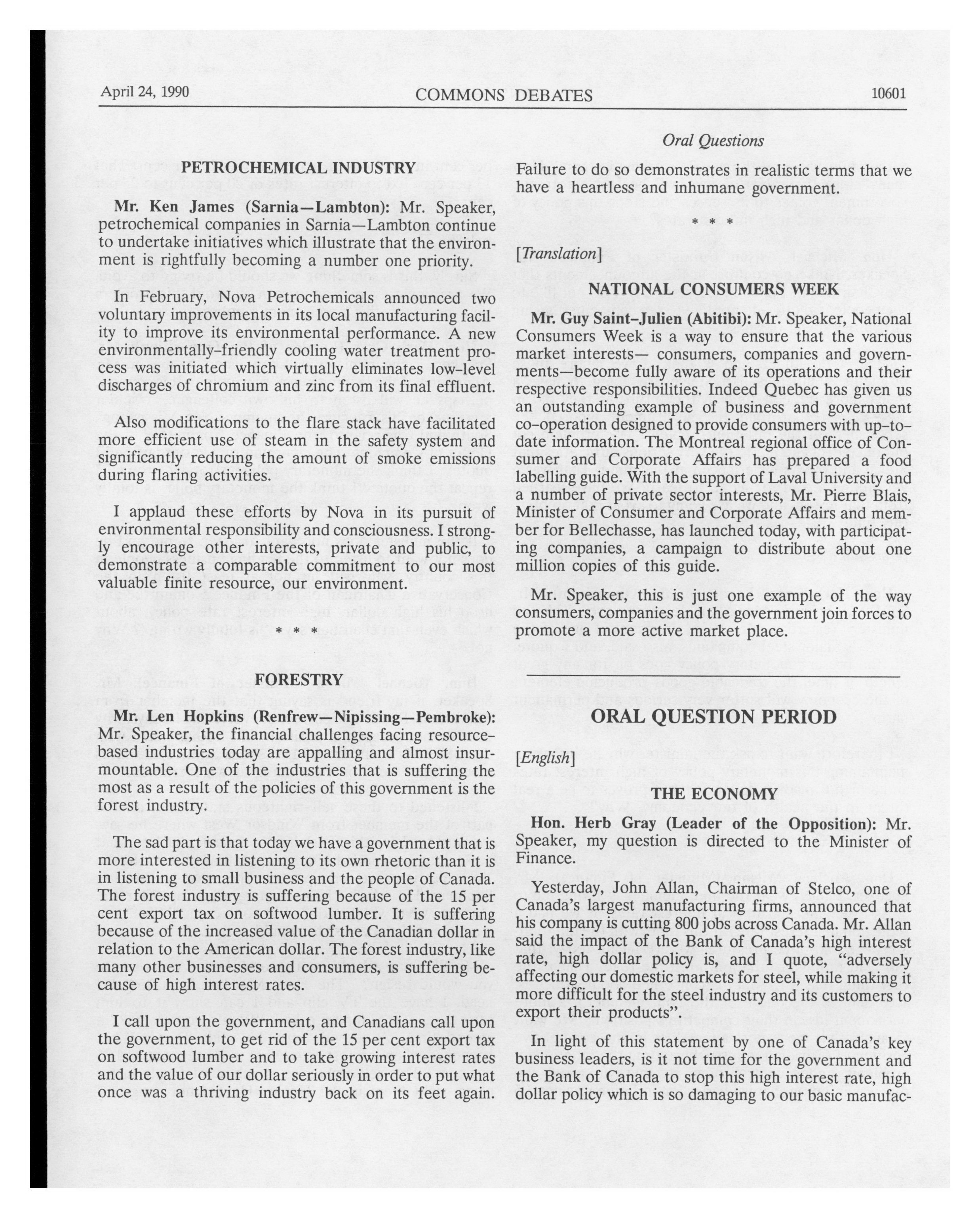 April 24, 1990 COMMONS DEBATES 10601

Oral Questions

PETROCHEMICAL INDUSTRY

Mr. Ken James (Sarnia—Lambton): Mr. Speaker, petrochemical companies in Sarnia—Lambton continue to undertake initiatives which illustrate that the environment is rightfully becoming a number one priority.

In February, Nova Petrochemicals announced two voluntary improvements in its local manufacturing facility to improve its environmental performance. A new environmentally-friendly cooling water treatment process was initiated which virtually eliminates low-level discharges of chromium and zinc from its final effluent.

Also modifications to the flare stack have facilitated more efficient use of steam in the safety system and significantly reducing the amount of smoke emissions during flaring activities.

I applaud these efforts by Nova in its pursuit of environmental responsibility and consciousness. I strongly encourage other interests, private and public, to demonstrate a comparable commitment to our most valuable finite resource, our environment.

* * *

FORESTRY

Mr. Len Hopkins (Renfrew—Nipissing—Pembroke): Mr. Speaker, the financial challenges facing resource-based industries today are appalling and almost insurmountable. One of the industries that is suffering the most as a result of the policies of this government is the forest industry.

The sad part is that today we have a government that is more interested in listening to its own rhetoric than it is in listening to small business and the people of Canada. The forest industry is suffering because of the 15 per cent export tax on softwood lumber. It is suffering because of the increased value of the Canadian dollar in relation to the American dollar. The forest industry, like many other businesses and consumers, is suffering because of high interest rates.

I call upon the government, and Canadians call upon the government, to get rid of the 15 per cent export tax on softwood lumber and to take growing interest rates and the value of our dollar seriously in order to put what once was a thriving industry back on its feet again. Failure to do so demonstrates in realistic terms that we have a heartless and inhumane government.

* * *

[Translation]

NATIONAL CONSUMERS WEEK

Mr. Guy Saint-Julien (Abitibi): Mr. Speaker, National Consumers Week is a way to ensure that the various market interests— consumers, companies and governments—become fully aware of its operations and their respective responsibilities. Indeed Quebec has given us an outstanding example of business and government co-operation designed to provide consumers with up-to-date information. The Montreal regional office of Consumer and Corporate Affairs has prepared a food labelling guide. With the support of Laval University and a number of private sector interests, Mr. Pierre Blais, Minister of Consumer and Corporate Affairs and member for Bellechasse, has launched today, with participating companies, a campaign to distribute about one million copies of this guide.

Mr. Speaker, this is just one example of the way consumers, companies and the government join forces to promote a more active market place.

ORAL QUESTION PERIOD

[English]

THE ECONOMY

Hon. Herb Gray (Leader of the Opposition): Mr. Speaker, my question is directed to the Minister of Finance.

Yesterday, John Allan, Chairman of Stelco, one of Canada's largest manufacturing firms, announced that his company is cutting 800 jobs across Canada. Mr. Allan said the impact of the Bank of Canada's high interest rate, high dollar policy is, and I quote, "adversely affecting our domestic markets for steel, while making it more difficult for the steel industry and its customers to export their products".

In light of this statement by one of Canada's key business leaders, is it not time for the government and the Bank of Canada to stop this high interest rate, high dollar policy which is so damaging to our basic manufac-